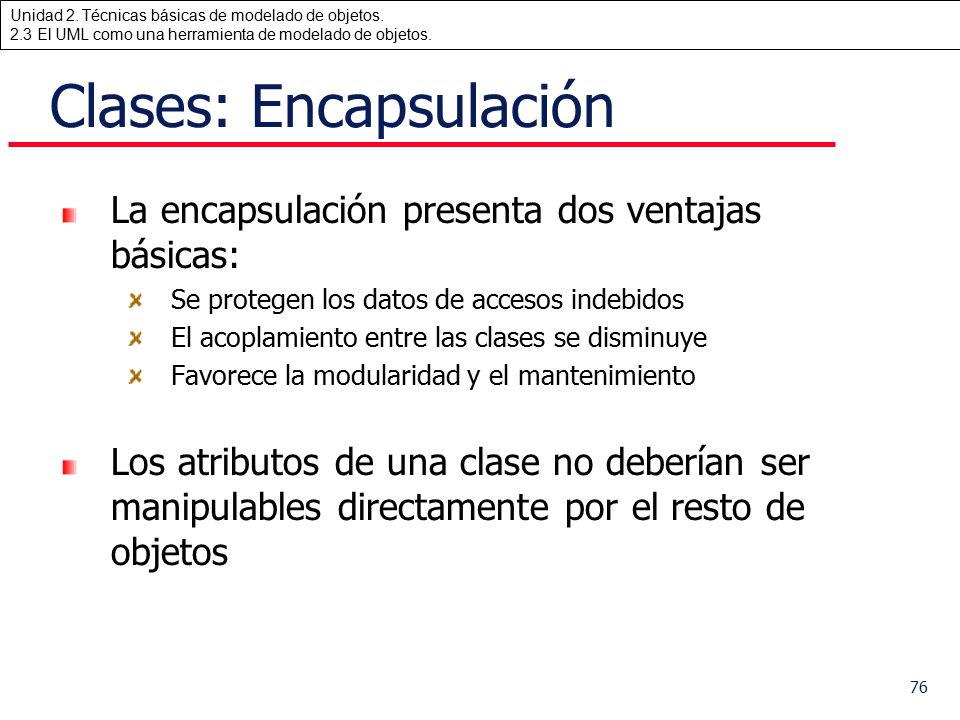 Unidad 2. Técnicas básicas de modelado de objetos.
2.3 El UML como una herramienta de modelado de objetos.

Clases: Encapsulación

La encapsulación presenta dos ventajas básicas:

Se protegen los datos de accesos indebidos
El acoplamiento entre las clases se disminuye
Favorece la modularidad y el mantenimiento

Los atributos de una clase no deberían ser manipulables directamente por el resto de objetos

76